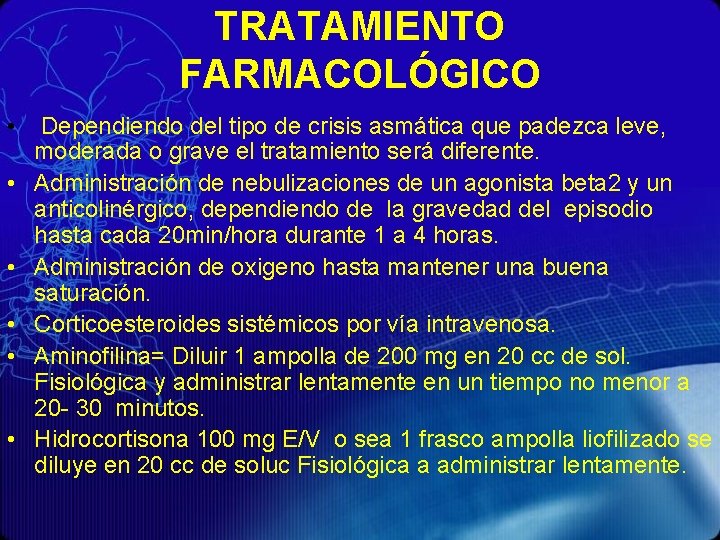 TRATAMIENTO FARMACOLÓGICO

• Dependiendo del tipo de crisis asmática que padezca leve, moderada o grave el tratamiento será diferente.
• Administración de nebulizaciones de un agonista beta2 y un anticolinérgico, dependiendo de la gravedad del episodio hasta cada 20min/hora durante 1 a 4 horas.
• Administración de oxigeno hasta mantener una buena saturación.
• Corticoesteroides sistémicos por vía intravenosa.
• Aminofilina= Diluir 1 ampolla de 200 mg en 20 cc de sol. Fisiológica y administrar lentamente en un tiempo no menor a 20- 30 minutos.
• Hidrocortisona 100 mg E/V o sea 1 frasco ampolla liofilizado se diluye en 20 cc de soluc Fisiológica a administrar lentamente.